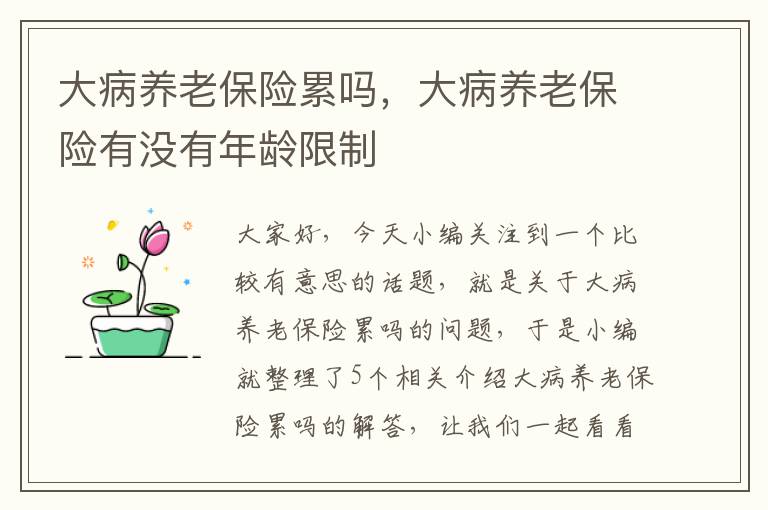 大病养老保险累吗，大病养老保险有没有年龄限制

大家好，今天小编关注到一个比较有意思的话题，就是关于大病养老保险累吗的问题，于是小编就整理了5个相关介绍大病养老保险累吗的解答，让我们一起看看